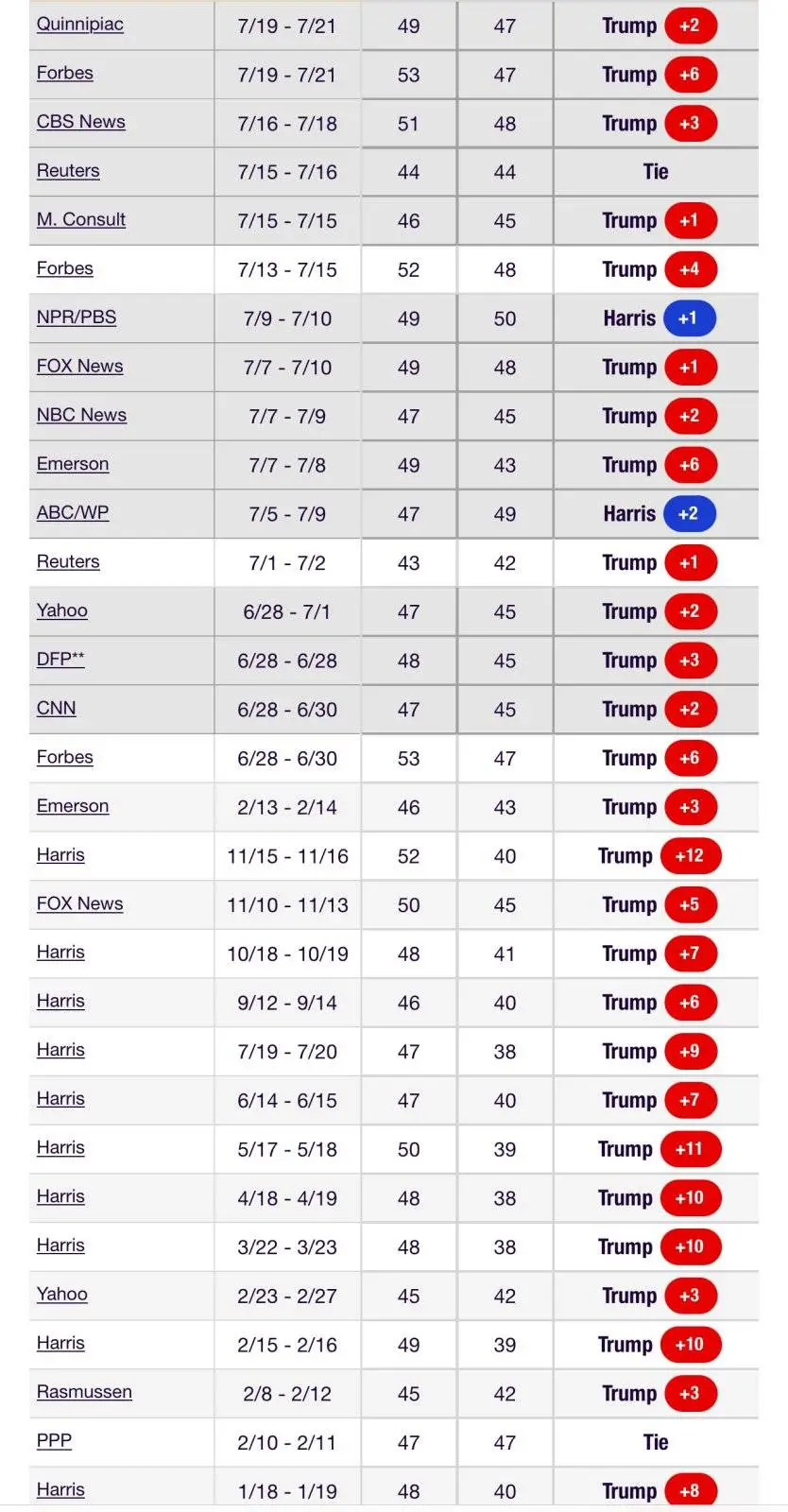 | | | | | |
|---|---|---|---|---|
| Quinnipiac | 7/19 - 7/21 | 49 | 47 | Trump +2 |
| Forbes | 7/19 - 7/21 | 53 | 47 | Trump +6 |
| CBS News | 7/16 - 7/18 | 51 | 48 | Trump +3 |
| Reuters | 7/15 - 7/16 | 44 | 44 | Tie |
| M. Consult | 7/15 - 7/15 | 46 | 45 | Trump +1 |
| Forbes | 7/13 - 7/15 | 52 | 48 | Trump +4 |
| NPR/PBS | 7/9 - 7/10 | 49 | 50 | Harris +1 |
| FOX News | 7/7 - 7/10 | 49 | 48 | Trump +1 |
| NBC News | 7/7 - 7/9 | 47 | 45 | Trump +2 |
| Emerson | 7/7 - 7/8 | 49 | 43 | Trump +6 |
| ABC/WP | 7/5 - 7/9 | 47 | 49 | Harris +2 |
| Reuters | 7/1 - 7/2 | 43 | 42 | Trump +1 |
| Yahoo | 6/28 - 7/1 | 47 | 45 | Trump +2 |
| DFP** | 6/28 - 6/28 | 48 | 45 | Trump +3 |
| CNN | 6/28 - 6/30 | 47 | 45 | Trump +2 |
| Forbes | 6/28 - 6/30 | 53 | 47 | Trump +6 |
| Emerson | 2/13 - 2/14 | 46 | 43 | Trump +3 |
| Harris | 11/15 - 11/16 | 52 | 40 | Trump +12 |
| FOX News | 11/10 - 11/13 | 50 | 45 | Trump +5 |
| Harris | 10/18 - 10/19 | 48 | 41 | Trump +7 |
| Harris | 9/12 - 9/14 | 46 | 40 | Trump +6 |
| Harris | 7/19 - 7/20 | 47 | 38 | Trump +9 |
| Harris | 6/14 - 6/15 | 47 | 40 | Trump +7 |
| Harris | 5/17 - 5/18 | 50 | 39 | Trump +11 |
| Harris | 4/18 - 4/19 | 48 | 38 | Trump +10 |
| Harris | 3/22 - 3/23 | 48 | 38 | Trump +10 |
| Yahoo | 2/23 - 2/27 | 45 | 42 | Trump +3 |
| Harris | 2/15 - 2/16 | 49 | 39 | Trump +10 |
| Rasmussen | 2/8 - 2/12 | 45 | 42 | Trump +3 |
| PPP | 2/10 - 2/11 | 47 | 47 | Tie |
| Harris | 1/18 - 1/19 | 48 | 40 | Trump +8 |